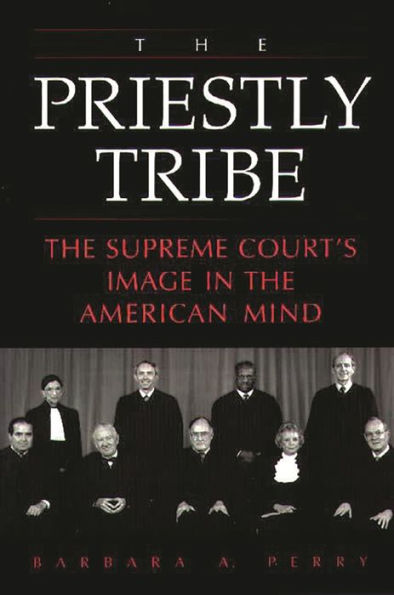 THE

PRIESTLY TRIBE

THE SUPREME COURT'S IMAGE IN THE AMERICAN MIND

BARBARA A. PERRY